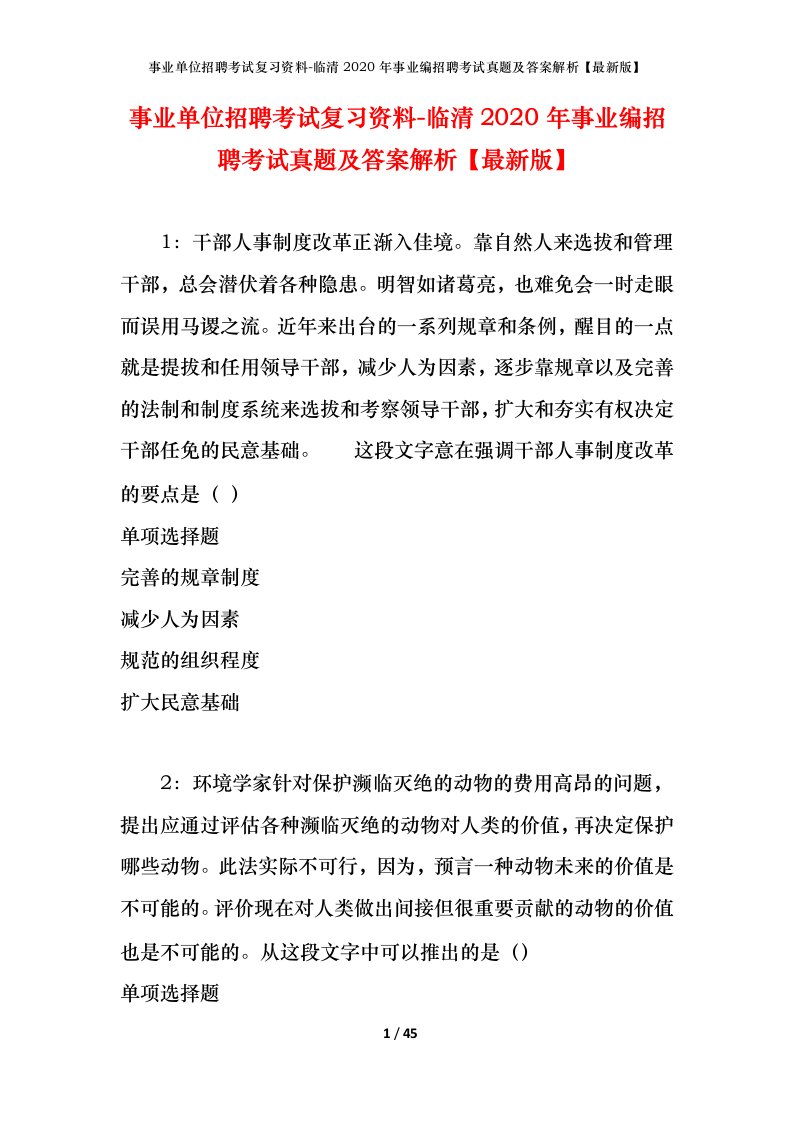 事业单位招聘考试复习资料-临清 2020 年事业编招聘考试真题及答案解析【最新版】

事业单位招聘考试复习资料-临清 2020 年事业编招聘考试真题及答案解析【最新版】

1：干部人事制度改革正渐入佳境。靠自然人来选拔和管理干部，总会潜伏着各种隐患。明智如诸葛亮，也难免会一时走眼而误用马谡之流。近年来出台的一系列规章和条例，醒目的一点就是提拔和任用领导干部，减少人为因素，逐步靠规章以及完善的法制和制度系统来选拔和考察领导干部，扩大和夯实有权决定干部任免的民意基础。　　这段文字意在强调干部人事制度改革的要点是（ ）

单项选择题

完善的规章制度

减少人为因素

规范的组织程度

扩大民意基础

2：环境学家针对保护濒临灭绝的动物的费用高昂的问题，提出应通过评估各种濒临灭绝的动物对人类的价值，再决定保护哪些动物。此法实际不可行，因为，预言一种动物未来的价值是不可能的。评价现在对人类做出间接但很重要贡献的动物的价值也是不可能的。从这段文字中可以推出的是（）

单项选择题

1 / 45